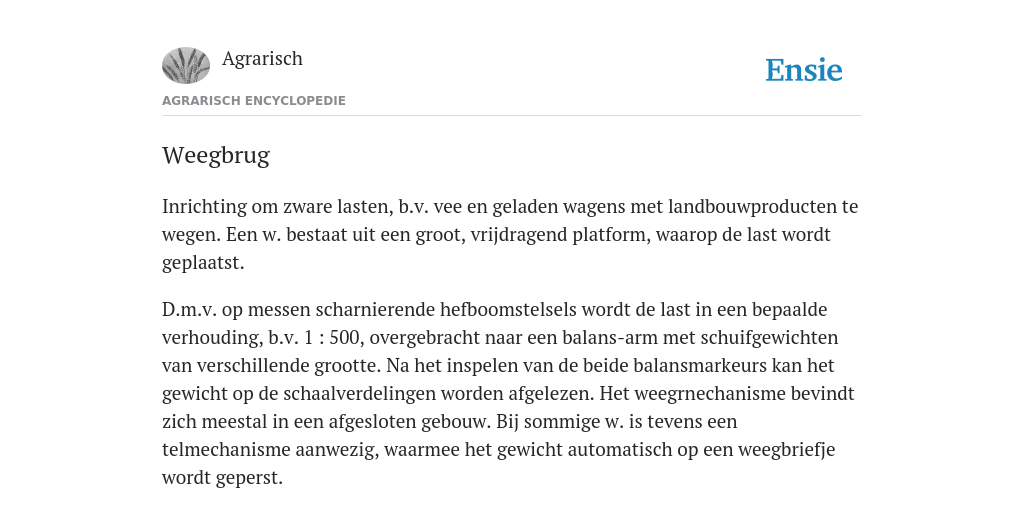 Agrarisch

Ensie

AGRARISCH ENCYCLOPEDIE

Weegbrug

Inrichting om zware lasten, b.v. vee en geladen wagens met landbouwproducten te wegen. Een w. bestaat uit een groot, vrijdragend platform, waarop de last wordt geplaatst.

D.m.v. op messen scharnierende hefboomstelsels wordt de last in een bepaalde verhouding, b.v. 1 : 500, overgebracht naar een balans-arm met schuifgewichten van verschillende grootte. Na het inspelen van de beide balansmarkeurs kan het gewicht op de schaalverdelingen worden afgelezen. Het weegrnechanisme bevindt zich meestal in een afgesloten gebouw. Bij sommige w. is tevens een telmechanisme aanwezig, waarmee het gewicht automatisch op een weegbriefje wordt geperst.